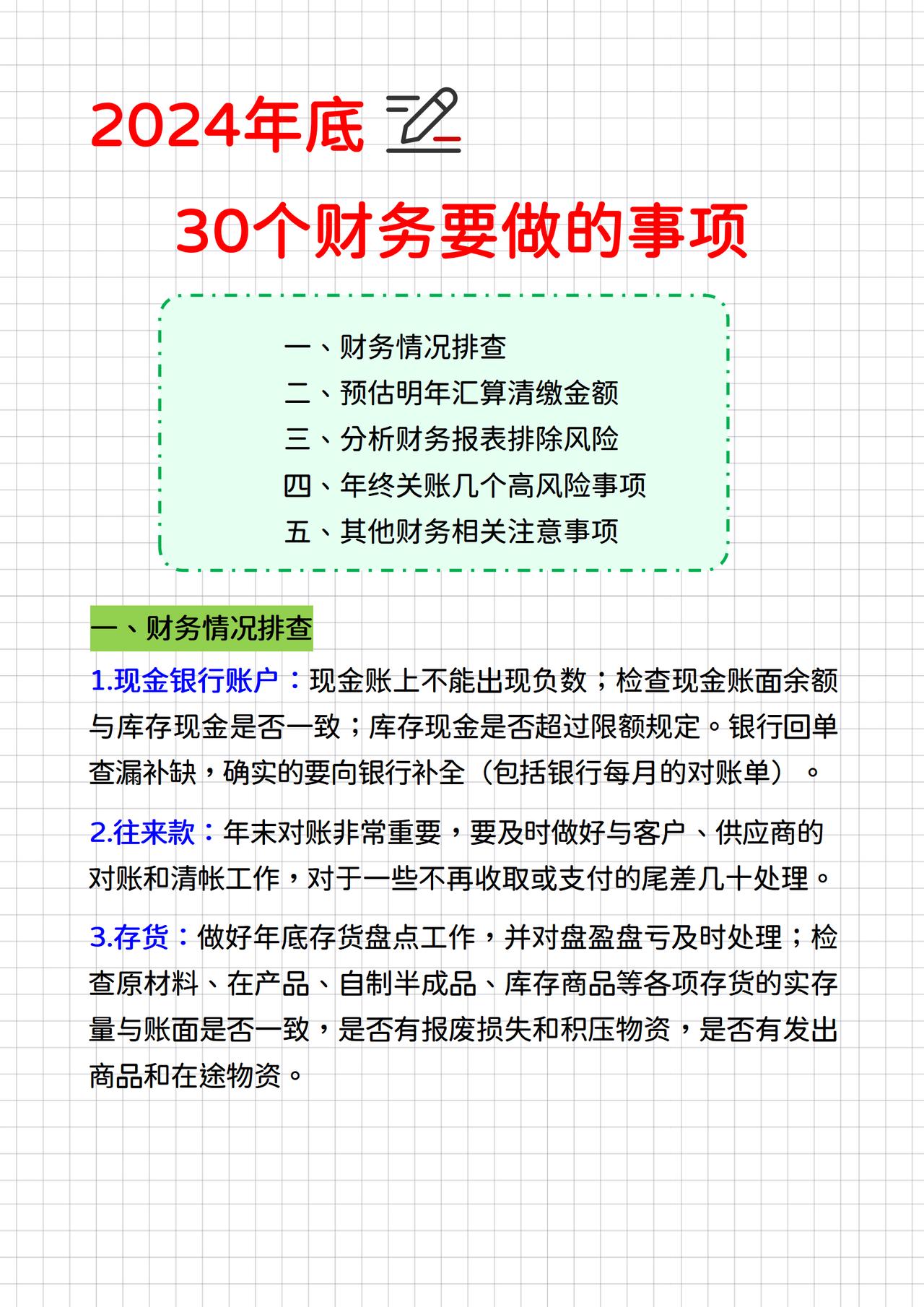 2024年底

30个财务要做的事项

一、财务情况排查
二、预估明年汇算清缴金额
三、分析财务报表排除风险
四、年终关账几个高风险事项
五、其他财务相关注意事项

一、财务情况排查

1.现金银行账户：现金账上不能出现负数；检查现金账面余额与库存现金是否一致；库存现金是否超过限额规定。银行回单查漏补缺，确实的要向银行补全（包括银行每月的对账单）。

2.往来款：年末对账非常重要，要及时做好与客户、供应商的对账和清帐工作，对于一些不再收取或支付的尾差几十处理。

3.存货：做好年底存货盘点工作，并对盘盈盘亏及时处理；检查原材料、在产品、自制半成品、库存商品等各项存货的实存量与账面是否一致，是否有报废损失和积压物资，是否有发出商品和在途物资。